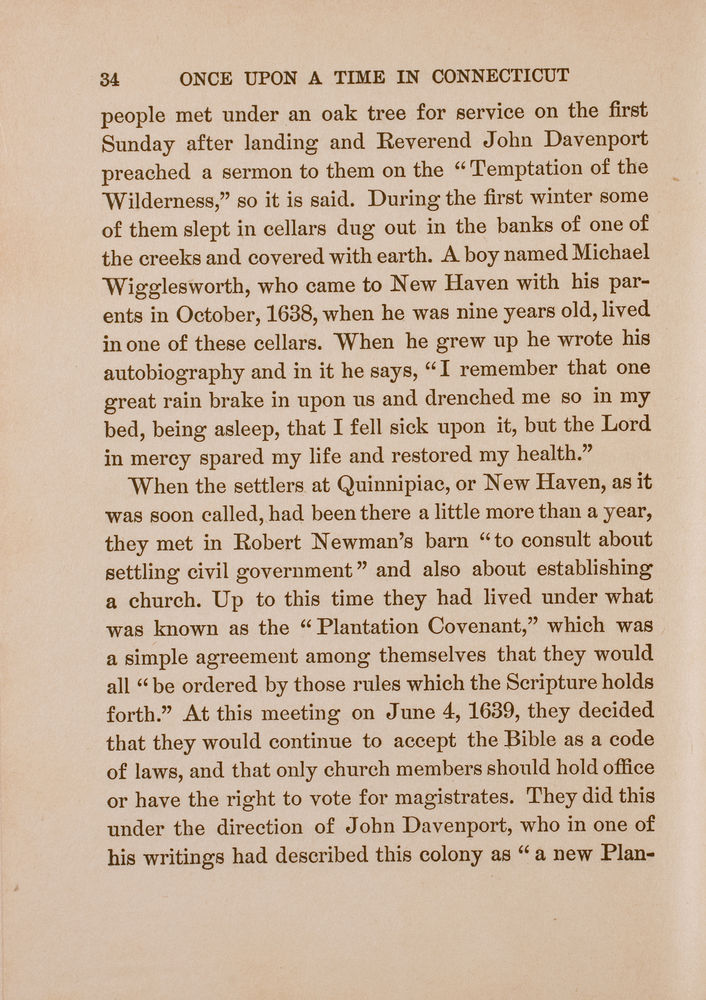 34 ONCE UPON A TIME IN CONNECTICUT

people met under an oak tree for service on the first Sunday after landing and Reverend John Davenport preached a sermon to them on the "Temptation of the Wilderness," so it is said. During the first winter some of them slept in cellars dug out in the banks of one of the creeks and covered with earth. A boy named Michael Wigglesworth, who came to New Haven with his parents in October, 1638, when he was nine years old, lived in one of these cellars. When he grew up he wrote his autobiography and in it he says, "I remember that one great rain brake in upon us and drenched me so in my bed, being asleep, that I fell sick upon it, but the Lord in mercy spared my life and restored my health."

When the settlers at Quinnipiac, or New Haven, as it was soon called, had been there a little more than a year, they met in Robert Newman's barn "to consult about settling civil government" and also about establishing a church. Up to this time they had lived under what was known as the "Plantation Covenant," which was a simple agreement among themselves that they would all "be ordered by those rules which the Scripture holds forth." At this meeting on June 4, 1639, they decided that they would continue to accept the Bible as a code of laws, and that only church members should hold office or have the right to vote for magistrates. They did this under the direction of John Davenport, who in one of his writings had described this colony as "a new Plan-